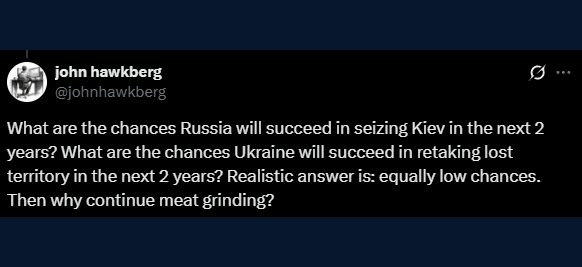 john hawkberg
@johnhawkberg

What are the chances Russia will succeed in seizing Kiev in the next 2 years? What are the chances Ukraine will succeed in retaking lost territory in the next 2 years? Realistic answer is: equally low chances. Then why continue meat grinding?